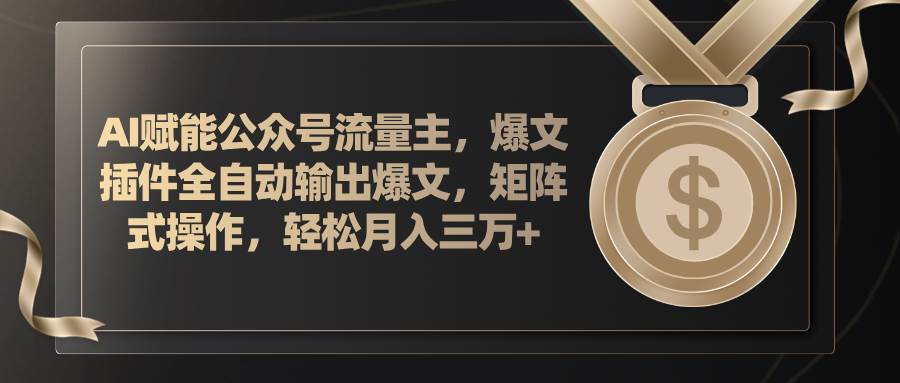 AI赋能公众号流量主，爆文插件全自动输出爆文，矩阵式操作，轻松月入三万+

$